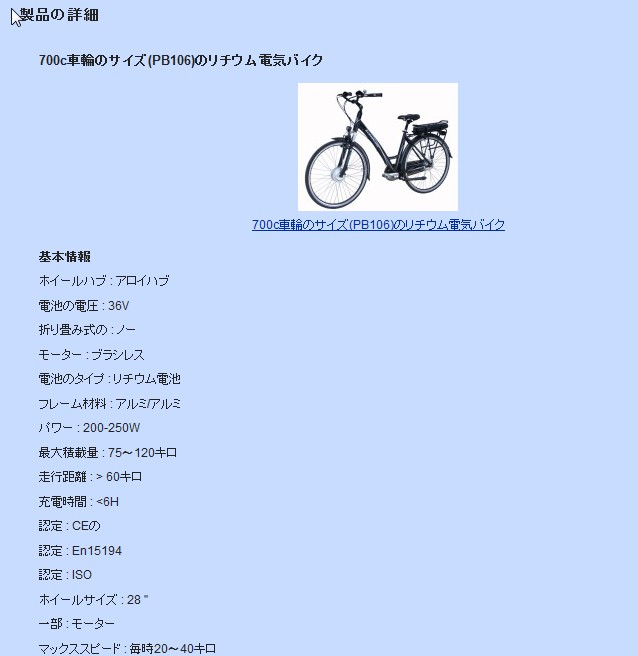 製品の詳細

700c車輪のサイズ(PB106)のリチウム電気バイク

700c車輪のサイズ(PB106)のリチウム電気バイク

基本情報

ホイールハブ : アロイハブ

電池の電圧 : 36V

折り畳み式の : ノー

モーター : ブラシレス

電池のタイプ : リチウム電池

フレーム材料 : アルミ/アルミ

パワー : 200-250W

最大積載量 : 75～120キロ

走行距離 : > 60キロ

充電時間 : <6H

認定 : CEの

認定 : En15194

認定 : ISO

ホイールサイズ : 28 "

一部 : モーター

マックススピード : 毎時20～40キロ